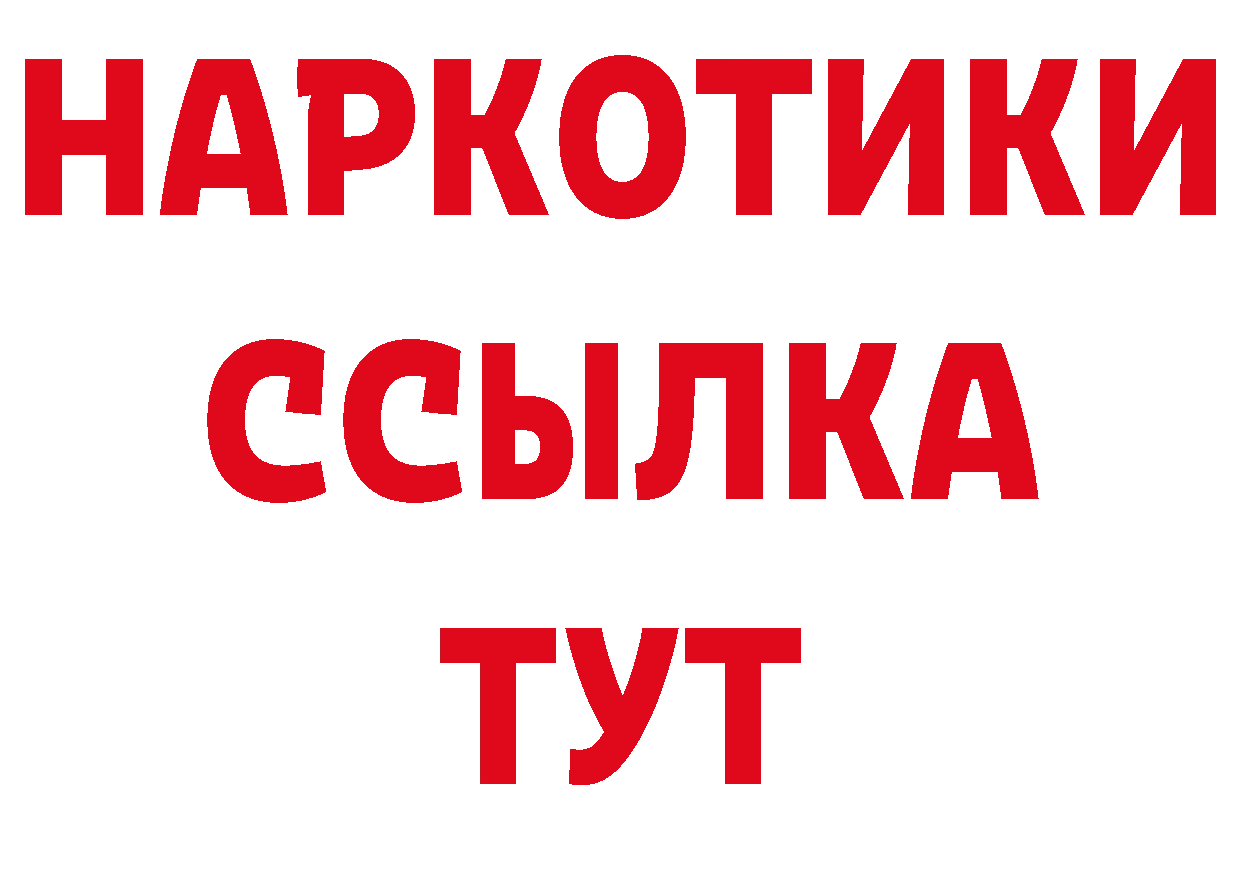 НАРКОТИКИ
ССЫЛКА
ТУТ